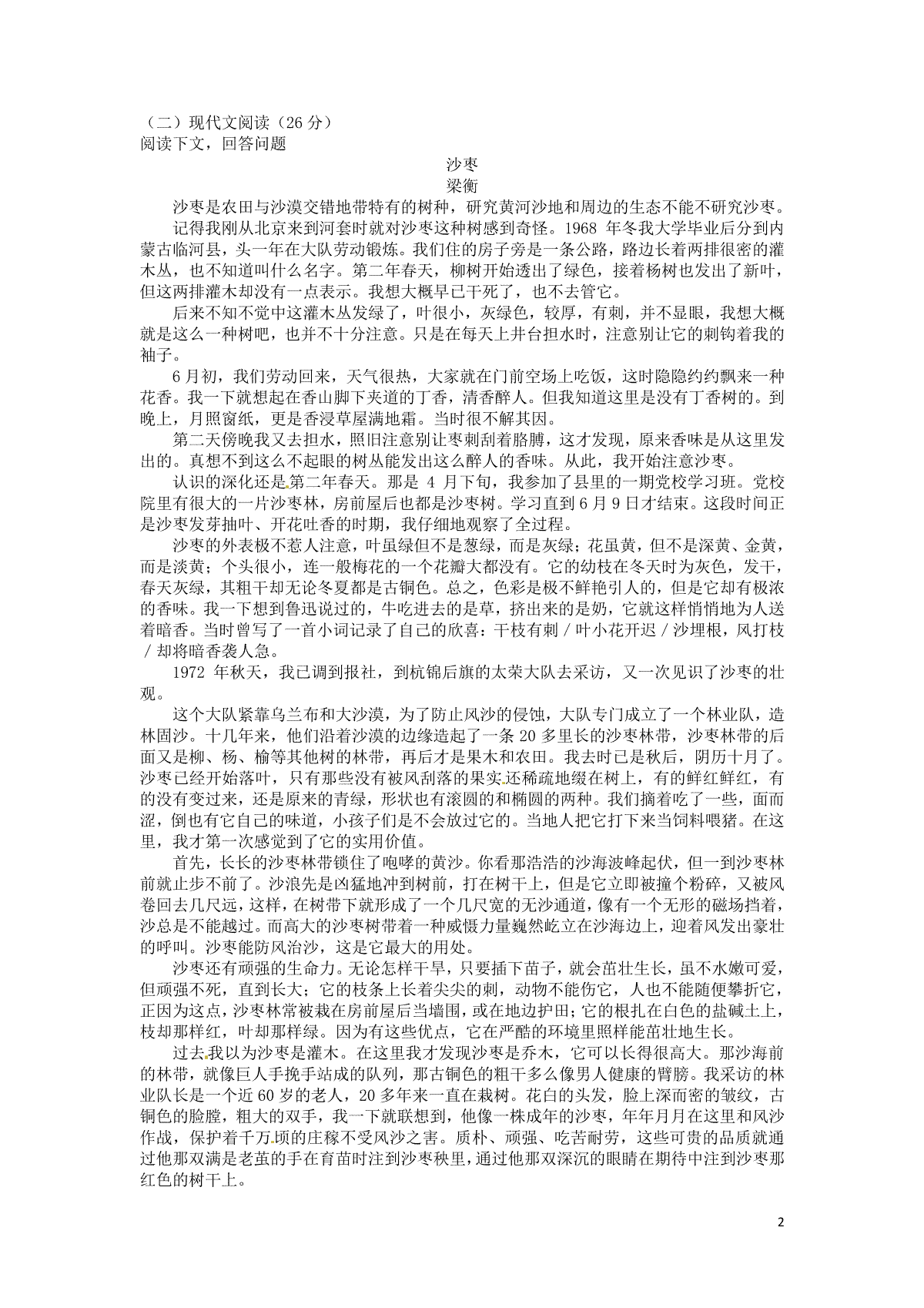 （二）现代文阅读（26 分）
阅读下文，回答问题

沙枣
梁衡

沙枣是农田与沙漠交错地带特有的树种，研究黄河沙地和周边的生态不能不研究沙枣。

记得我刚从北京来到河套时就对沙枣这种树感到奇怪。1968 年冬我大学毕业后分到内蒙古临河县，头一年在大队劳动锻炼。我们住的房子旁是一条公路，路边长着两排很密的灌木丛，也不知道叫什么名字。第二年春天，柳树开始透出了绿色，接着杨树也发出了新叶，但这两排灌木却没有一点表示。我想大概早已干死了，也不去管它。

后来不知不觉中这灌木丛发绿了，叶很小，灰绿色，较厚，有刺，并不显眼，我想大概就是这么一种树吧，也并不十分注意。只是在每天上井台担水时，注意别让它的刺钩着我的袖子。

6 月初，我们劳动回来，天气很热，大家就在门前空场上吃饭，这时隐隐约约飘来一种花香。我一下就想起在香山脚下夹道的丁香，清香醉人。但我知道这里是没有丁香树的。到晚上，月照窗纸，更是香浸草屋满地霜。当时很不解其因。

第二天傍晚我又去担水，照旧注意别让枣刺刮着胳膊，这才发现，原来香味是从这里发出的。真想不到这么不起眼的树丛能发出这么醉人的香味。从此，我开始注意沙枣。

认识的深化还是第二年春天。那是 4 月下旬，我参加了县里的一期党校学习班。党校院里有很大的一片沙枣林，房前屋后也都是沙枣树。学习直到 6 月 9 日才结束。这段时间正是沙枣发芽抽叶、开花吐香的时期，我仔细地观察了全过程。

沙枣的外表极不惹人注意，叶虽绿但不是葱绿，而是灰绿；花虽黄，但不是深黄、金黄，而是淡黄；个头很小，连一般梅花的一个花瓣大都没有。它的幼枝在冬天时为灰色，发干，春天灰绿，其粗干却无论冬夏都是古铜色。总之，色彩是极不鲜艳引人的，但是它却有极浓的香味。我一下想到鲁迅说过的，牛吃进去的是草，挤出来的是奶，它就这样悄悄地为人送着暗香。当时曾写了一首小词记录了自己的欣喜：干枝有刺 / 叶小花开迟 / 沙埋根，风打枝 / 却将暗香袭人急。

1972 年秋天，我已调到报社，到杭锦后旗的太荣大队去采访，又一次见识了沙枣的壮观。

这个大队紧靠乌兰布和大沙漠，为了防止风沙的侵蚀，大队专门成立了一个林业队，造林固沙。十几年来，他们沿着沙漠的边缘造起了一条 20 多里长的沙枣林带，沙枣林带的后面又是柳、杨、榆等其他树的林带，再后才是果木和农田。我去时已是秋后，阴历十月了。沙枣已经开始落叶，只有那些没有被风刮落的果实还稀疏地缀在树上，有的鲜红鲜红，有的没有变过来，还是原来的青绿，形状也有滚圆的和椭圆的两种。我们摘着吃了一些，面而涩，倒也有它自己的味道，小孩子们是不会放过它的。当地人把它打下来当饲料喂猪。在这里，我才第一次感觉到了它的实用价值。

首先，长长的沙枣林带锁住了咆哮的黄沙。你看那浩浩的沙海波峰起伏，但一到沙枣林前就止步不前了。沙浪先是凶猛地冲到树前，打在树干上，但是它立即被撞个粉碎，又被风卷回去几尺远，这样，在树带下就形成了一个几尺宽的无沙通道，像有一个无形的磁场挡着，沙总是不能越过。而高大的沙枣树带着一种威慑力量巍然屹立在沙海边上，迎着风发出豪壮的呼叫。沙枣能防风治沙，这是它最大的用处。

沙枣还有顽强的生命力。无论怎样干旱，只要插下苗子，就会茁壮生长，虽不水嫩可爱，但顽强不死，直到长大；它的枝条上长着尖尖的刺，动物不能伤它，人也不能随便攀折它，正因为这点，沙枣林常被栽在房前屋后当墙围，或在地边护田；它的根扎在白色的盐碱土上，枝却那样红，叶却那样绿。因为有这些优点，它在严酷的环境里照样能茁壮地生长。

过去我以为沙枣是灌木。在这里我才发现沙枣是乔木，它可以长得很高大。那沙海前的林带，就像巨人手挽手站成的队列，那古铜色的粗干多么像男人健康的臂膀。我采访的林业队长是一个近 60 岁的老人，20 多年来一直在栽树。花白的头发，脸上深而密的皱纹，古铜色的脸膛，粗大的双手，我一下就联想到，他像一株成年的沙枣，年年月月在这里和风沙作战，保护着千万顷的庄稼不受风沙之害。质朴、顽强、吃苦耐劳，这些可贵的品质就通过他那双满是老茧的手在育苗时注到沙枣秧里，通过他那双深沉的眼睛在期待中注到沙枣那红色的树干上。

2